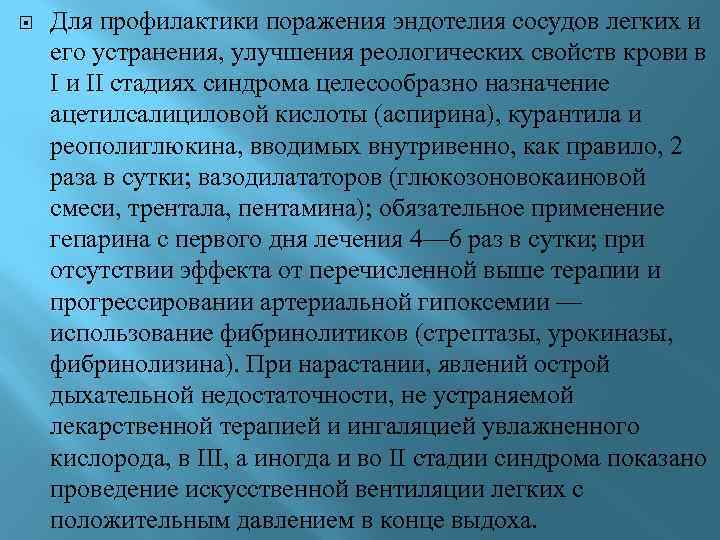 Для профилактики поражения эндотелия сосудов легких и его устранения, улучшения реологических свойств крови в I и II стадиях синдрома целесообразно назначение ацетилсалициловой кислоты (аспирина), курантила и реополиглюкина, вводимых внутривенно, как правило, 2 раза в сутки; вазодилататоров (глюкозоновокаиновой смеси, трентала, пентамина); обязательное применение гепарина с первого дня лечения 4—6 раз в сутки; при отсутствии эффекта от перечисленной выше терапии и прогрессировании артериальной гипоксемии — использование фибринолитиков (стрептазы, урокиназы, фибринолизина). При нарастании, явлений острой дыхательной недостаточности, не устраняемой лекарственной терапией и ингаляцией увлажненного кислорода, в III, а иногда и во II стадии синдрома показано проведение искусственной вентиляции легких с положительным давлением в конце выдоха.